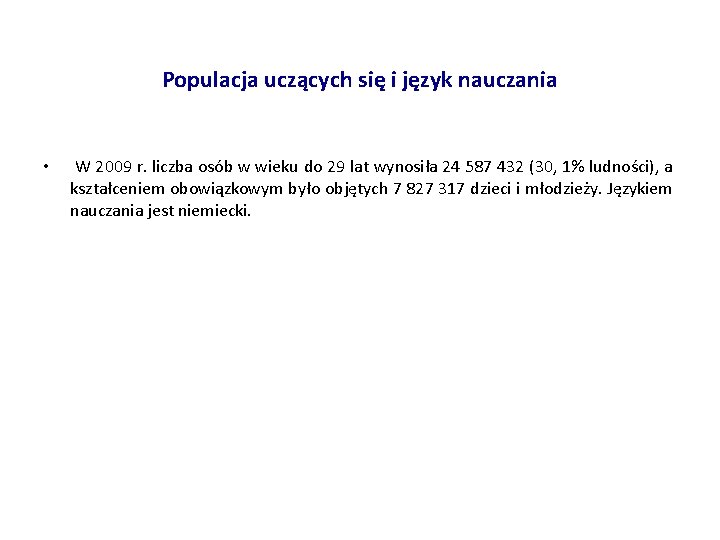 Populacja uczących się i język nauczania

• W 2009 r. liczba osób w wieku do 29 lat wynosiła 24 587 432 (30, 1% ludności), a kształceniem obowiązkowym było objętych 7 827 317 dzieci i młodzieży. Językiem nauczania jest niemiecki.